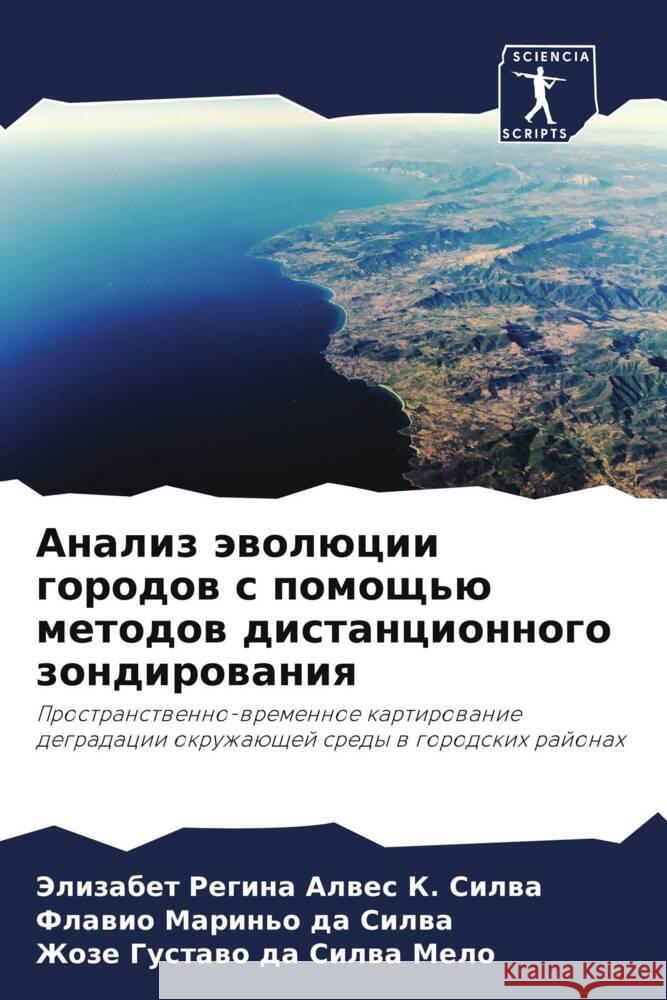 SCIENCIA
SCRIPTS

Анализ эволюции городов с помощью методов дистанционного зондирования

Пространственно-временное картирование деградации окружающей среды в городских районах

Элизабет Регина Алвес К. Силва
Флавио Мариньо да Силва
Жозе Густаво да Силва Мело